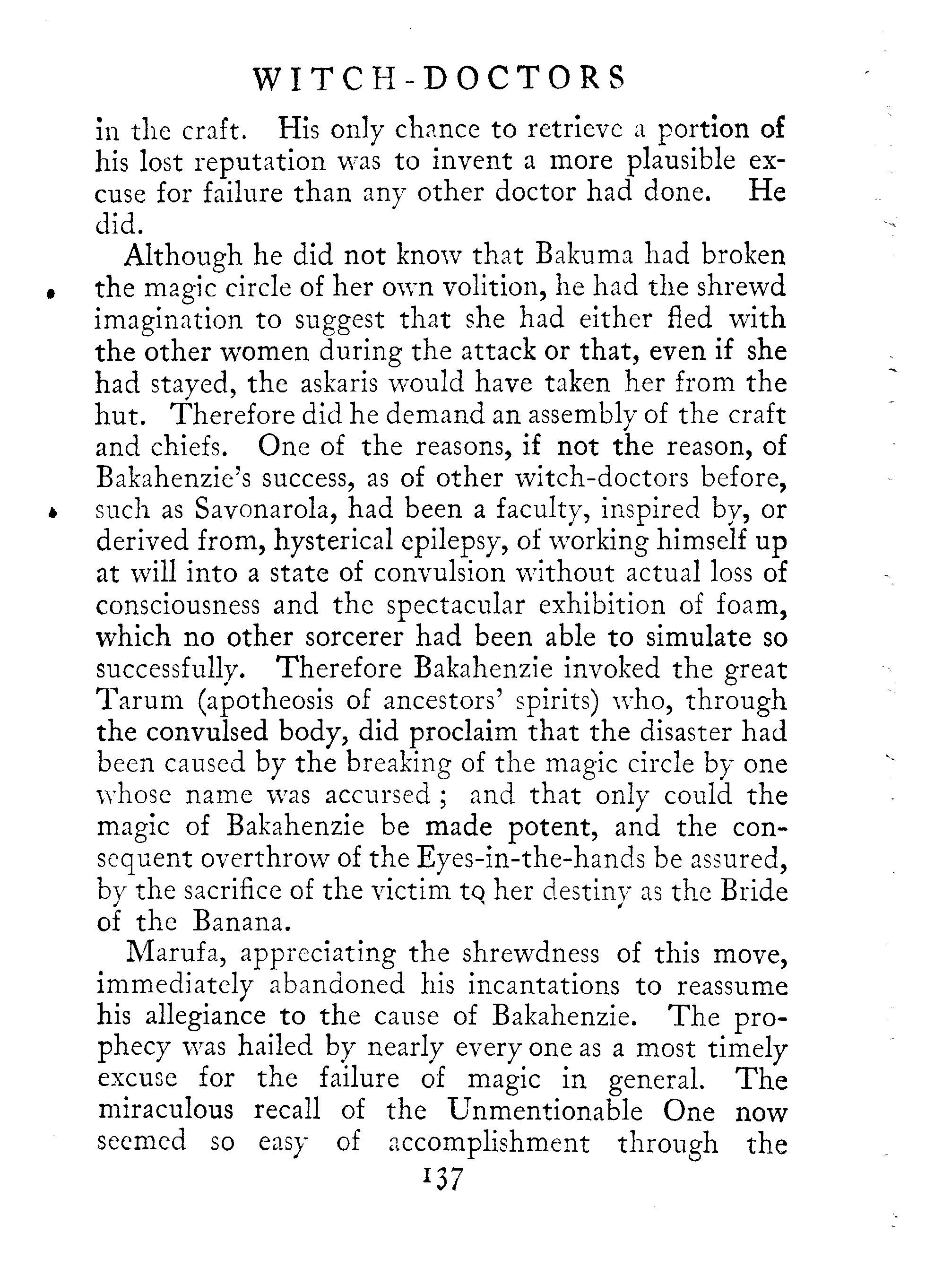 WITCH-DOCTORS

in the craft. His only chance to retrieve a portion of his lost reputation was to invent a more plausible excuse for failure than any other doctor had done. He did.

Although he did not know that Bakuma had broken the magic circle of her own volition, he had the shrewd imagination to suggest that she had either fled with the other women during the attack or that, even if she had stayed, the askaris would have taken her from the hut. Therefore did he demand an assembly of the craft and chiefs. One of the reasons, if not the reason, of Bakahenzie's success, as of other witch-doctors before, such as Savonarola, had been a faculty, inspired by, or derived from, hysterical epilepsy, of working himself up at will into a state of convulsion without actual loss of consciousness and the spectacular exhibition of foam, which no other sorcerer had been able to simulate so successfully. Therefore Bakahenzie invoked the great Tarum (apotheosis of ancestors' spirits) who, through the convulsed body, did proclaim that the disaster had been caused by the breaking of the magic circle by one whose name was accursed; and that only could the magic of Bakahenzie be made potent, and the consequent overthrow of the Eyes-in-the-hands be assured, by the sacrifice of the victim to her destiny as the Bride of the Banana.

Marufa, appreciating the shrewdness of this move, immediately abandoned his incantations to reassume his allegiance to the cause of Bakahenzie. The prophecy was hailed by nearly every one as a most timely excuse for the failure of magic in general. The miraculous recall of the Unmentionable One now seemed so easy of accomplishment through the

137